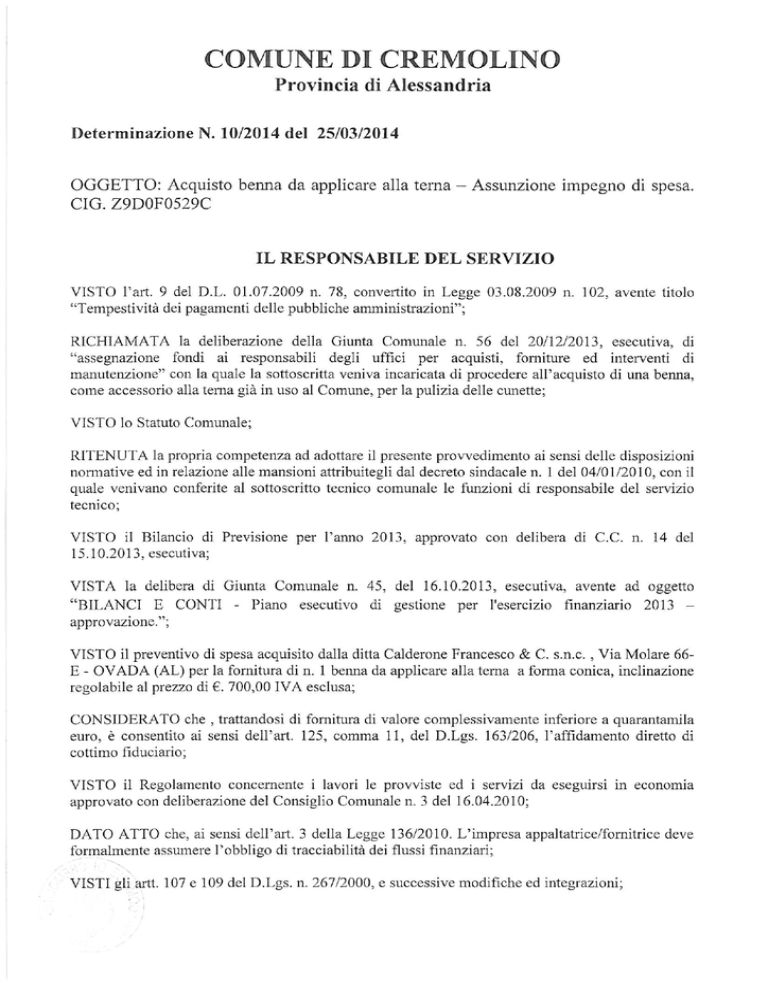 COMUNE DI CREMOLINO
Provincia di Alessandria

Determinazione N. 10/2014 del 25/03/2014

OGGETTO: Acquisto benna da applicare alla terna – Assunzione impegno di spesa. CIG. Z9D0F0529C

IL RESPONSABILE DEL SERVIZIO

VISTO l'art. 9 del D.L. 01.07.2009 n. 78, convertito in Legge 03.08.2009 n. 102, avente titolo "Tempestività dei pagamenti delle pubbliche amministrazioni";

RICHIAMATA la deliberazione della Giunta Comunale n. 56 del 20/12/2013, esecutiva, di "assegnazione fondi ai responsabili degli uffici per acquisti, forniture ed interventi di manutenzione" con la quale la sottoscritta veniva incaricata di procedere all'acquisto di una benna, come accessorio alla terna già in uso al Comune, per la pulizia delle cunette;

VISTO lo Statuto Comunale;

RITENUTA la propria competenza ad adottare il presente provvedimento ai sensi delle disposizioni normative ed in relazione alle mansioni attribuitegli dal decreto sindacale n. 1 del 04/01/2010, con il quale venivano conferite al sottoscritto tecnico comunale le funzioni di responsabile del servizio tecnico;

VISTO il Bilancio di Previsione per l'anno 2013, approvato con delibera di C.C. n. 14 del 15.10.2013, esecutiva;

VISTA la delibera di Giunta Comunale n. 45, del 16.10.2013, esecutiva, avente ad oggetto "BILANCI E CONTI - Piano esecutivo di gestione per l'esercizio finanziario 2013 – approvazione.";

VISTO il preventivo di spesa acquisito dalla ditta Calderone Francesco & C. s.n.c. , Via Molare 66-E - OVADA (AL) per la fornitura di n. 1 benna da applicare alla terna a forma conica, inclinazione regolabile al prezzo di €. 700,00 IVA esclusa;

CONSIDERATO che , trattandosi di fornitura di valore complessivamente inferiore a quarantamila euro, è consentito ai sensi dell'art. 125, comma 11, del D.Lgs. 163/206, l'affidamento diretto di cottimo fiduciario;

VISTO il Regolamento concernente i lavori le provviste ed i servizi da eseguirsi in economia approvato con deliberazione del Consiglio Comunale n. 3 del 16.04.2010;

DATO ATTO che, ai sensi dell'art. 3 della Legge 136/2010. L'impresa appaltatrice/fornitrice deve formalmente assumere l'obbligo di tracciabilità dei flussi finanziari;

VISTI gli artt. 107 e 109 del D.Lgs. n. 267/2000, e successive modifiche ed integrazioni;